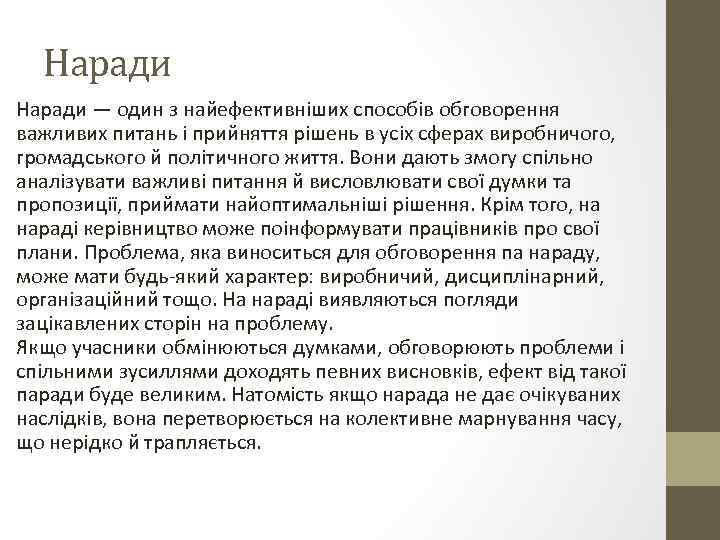 Наради

Наради — один з найефективніших способів обговорення важливих питань і прийняття рішень в усіх сферах виробничого, громадського й політичного життя. Вони дають змогу спільно аналізувати важливі питання й висловлювати свої думки та пропозиції, приймати найоптимальніші рішення. Крім того, на нараді керівництво може поінформувати працівників про свої плани. Проблема, яка виноситься для обговорення па нараду, може мати будь-який характер: виробничий, дисциплінарний, організаційний тощо. На нараді виявляються погляди зацікавлених сторін на проблему.
Якщо учасники обмінюються думками, обговорюють проблеми і спільними зусиллями доходять певних висновків, ефект від такої паради буде великим. Натомість якщо нарада не дає очікуваних наслідків, вона перетворюється на колективне марнування часу, що нерідко й трапляється.